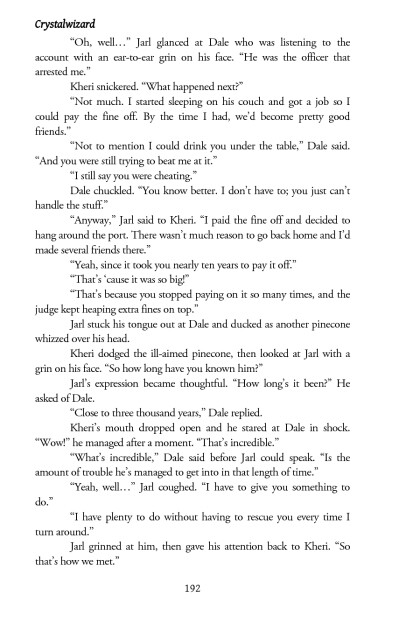 Crystalwizard

"Oh, well…" Jarl glanced at Dale who was listening to the account with an ear-to-ear grin on his face. "He was the officer that arrested me."

Kheri snickered. "What happened next?"

"Not much. I started sleeping on his couch and got a job so I could pay the fine off. By the time I had, we'd become pretty good friends."

"Not to mention I could drink you under the table," Dale said. "And you were still trying to beat me at it."

"I still say you were cheating."

Dale chuckled. "You know better. I don't have to; you just can't handle the stuff."

"Anyway," Jarl said to Kheri. "I paid the fine off and decided to hang around the port. There wasn't much reason to go back home and I'd made several friends there."

"Yeah, since it took you nearly ten years to pay it off."

"That's 'cause it was so big!"

"That's because you stopped paying on it so many times, and the judge kept heaping extra fines on top."

Jarl stuck his tongue out at Dale and ducked as another pinecone whizzed over his head.

Kheri dodged the ill-aimed pinecone, then looked at Jarl with a grin on his face. "So how long have you known him?"

Jarl's expression became thoughtful. "How long's it been?" He asked of Dale.

"Close to three thousand years," Dale replied.

Kheri's mouth dropped open and he stared at Dale in shock. "Wow!" he managed after a moment. "That's incredible."

"What's incredible," Dale said before Jarl could speak. "Is the amount of trouble he's managed to get into in that length of time."

"Yeah, well…" Jarl coughed. "I have to give you something to do."

"I have plenty to do without having to rescue you every time I turn around."

Jarl grinned at him, then gave his attention back to Kheri. "So that's how we met."

192